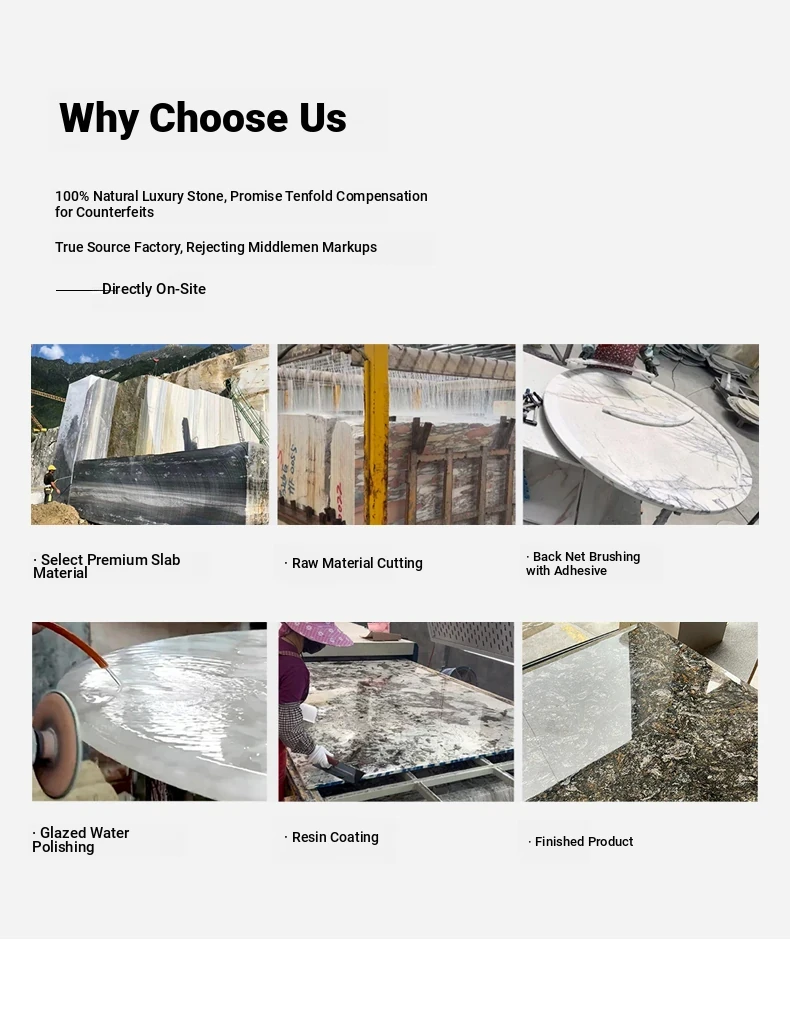 Why Choose Us

100% Natural Luxury Stone, Promise Tenfold Compensation for Counterfeits

True Source Factory, Rejecting Middlemen Markups

Directly On-Site

· Select Premium Slab Material

· Raw Material Cutting

· Back Net Brushing with Adhesive

· Glazed Water Polishing

· Resin Coating

· Finished Product